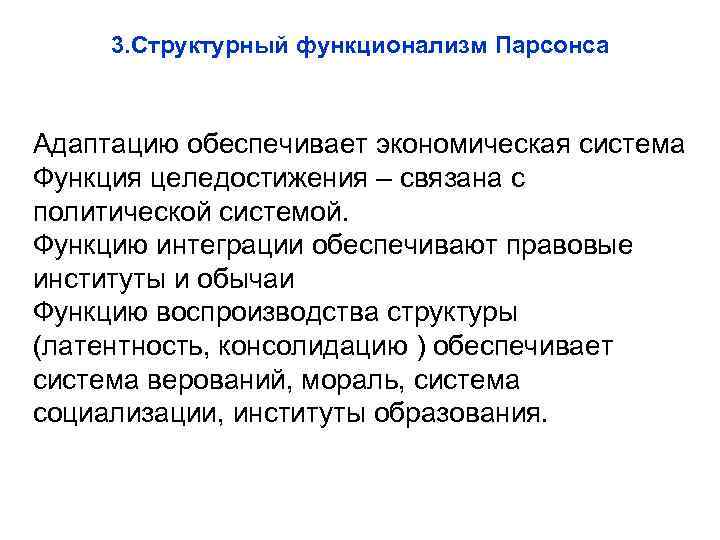 3.Структурный функционализм Парсонса

Адаптацию обеспечивает экономическая система

Функция целедостижения – связана с политической системой.

Функцию интеграции обеспечивают правовые институты и обычаи

Функцию воспроизводства структуры (латентность, консолидацию ) обеспечивает система верований, мораль, система социализации, институты образования.